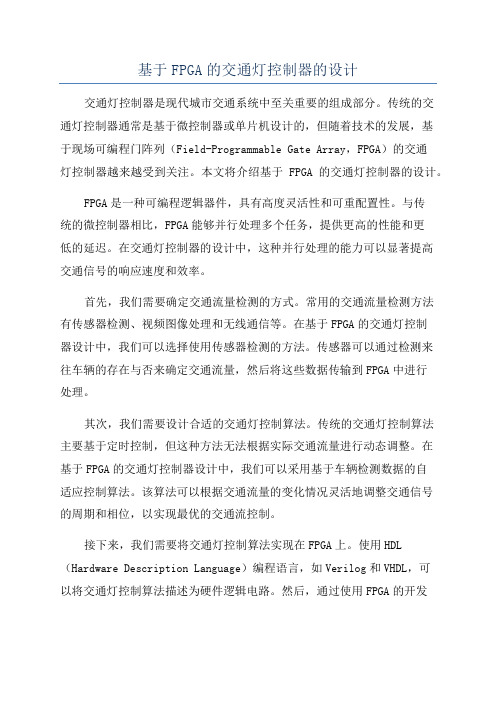 基于 FPGA 的交通灯控制器的设计

交通灯控制器是现代城市交通系统中至关重要的组成部分。传统的交通灯控制器通常是基于微控制器或单片机设计的，但随着技术的发展，基于现场可编程门阵列（Field-Programmable Gate Array，FPGA）的交通灯控制器越来越受到关注。本文将介绍基于 FPGA 的交通灯控制器的设计。

FPGA 是一种可编程逻辑器件，具有高度灵活性和可重配置性。与传统的微控制器相比，FPGA 能够并行处理多个任务，提供更高的性能和更低的延迟。在交通灯控制器的设计中，这种并行处理的能力可以显著提高交通信号的响应速度和效率。

首先，我们需要确定交通流量检测的方式。常用的交通流量检测方法有传感器检测、视频图像处理和无线通信等。在基于 FPGA 的交通灯控制器设计中，我们可以选择使用传感器检测的方法。传感器可以通过检测来往车辆的存在与否来确定交通流量，然后将这些数据传输到 FPGA 中进行处理。

其次，我们需要设计合适的交通灯控制算法。传统的交通灯控制算法主要基于定时控制，但这种方法无法根据实际交通流量进行动态调整。在基于 FPGA 的交通灯控制器设计中，我们可以采用基于车辆检测数据的自适应控制算法。该算法可以根据交通流量的变化情况灵活地调整交通信号的周期和相位，以实现最优的交通流控制。

接下来，我们需要将交通灯控制算法实现在 FPGA 上。使用 HDL（Hardware Description Language）编程语言，如 Verilog 和 VHDL，可以将交通灯控制算法描述为硬件逻辑电路。然后，通过使用 FPGA 的开发